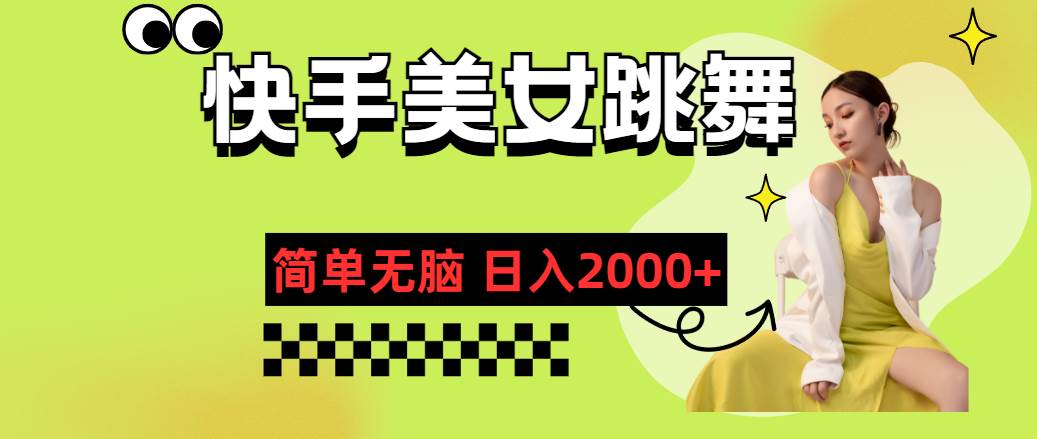 快手美女跳舞

简单无脑 日入2000+